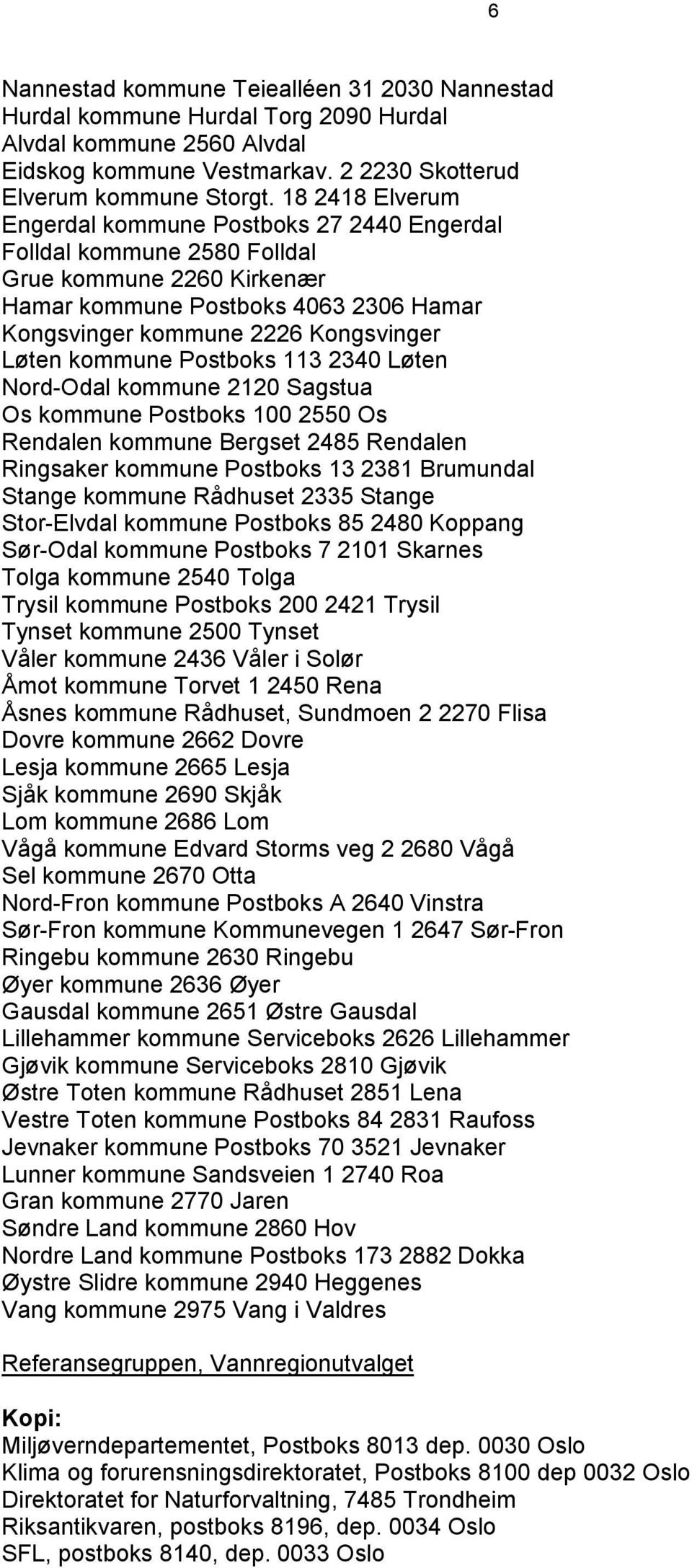 6

Nannestad kommune Teiealléen 31 2030 Nannestad
Hurdal kommune Hurdal Torg 2090 Hurdal
Alvdal kommune 2560 Alvdal
Eidskog kommune Vestmarkav. 2 2230 Skotterud
Elverum kommune Storgt. 18 2418 Elverum
Engerdal kommune Postboks 27 2440 Engerdal
Folldal kommune 2580 Folldal
Grue kommune 2260 Kirkenær
Hamar kommune Postboks 4063 2306 Hamar
Kongsvinger kommune 2226 Kongsvinger
Løten kommune Postboks 113 2340 Løten
Nord-Odal kommune 2120 Sagstua
Os kommune Postboks 100 2550 Os
Rendalen kommune Bergset 2485 Rendalen
Ringsaker kommune Postboks 13 2381 Brumundal
Stange kommune Rådhuset 2335 Stange
Stor-Elvdal kommune Postboks 85 2480 Koppang
Sør-Odal kommune Postboks 7 2101 Skarnes
Tolga kommune 2540 Tolga
Trysil kommune Postboks 200 2421 Trysil
Tynset kommune 2500 Tynset
Våler kommune 2436 Våler i Solør
Åmot kommune Torvet 1 2450 Rena
Åsnes kommune Rådhuset, Sundmoen 2 2270 Flisa
Dovre kommune 2662 Dovre
Lesja kommune 2665 Lesja
Sjåk kommune 2690 Skjåk
Lom kommune 2686 Lom
Vågå kommune Edvard Storms veg 2 2680 Vågå
Sel kommune 2670 Otta
Nord-Fron kommune Postboks A 2640 Vinstra
Sør-Fron kommune Kommunevegen 1 2647 Sør-Fron
Ringebu kommune 2630 Ringebu
Øyer kommune 2636 Øyer
Gausdal kommune 2651 Østre Gausdal
Lillehammer kommune Serviceboks 2626 Lillehammer
Gjøvik kommune Serviceboks 2810 Gjøvik
Østre Toten kommune Rådhuset 2851 Lena
Vestre Toten kommune Postboks 84 2831 Raufoss
Jevnaker kommune Postboks 70 3521 Jevnaker
Lunner kommune Sandsveien 1 2740 Roa
Gran kommune 2770 Jaren
Søndre Land kommune 2860 Hov
Nordre Land kommune Postboks 173 2882 Dokka
Øystre Slidre kommune 2940 Heggenes
Vang kommune 2975 Vang i Valdres

Referansegruppen, Vannregionutvalget

Kopi:
Miljøverndepartementet, Postboks 8013 dep. 0030 Oslo
Klima og forurensningsdirektoratet, Postboks 8100 dep 0032 Oslo
Direktoratet for Naturforvaltning, 7485 Trondheim
Riksantikvaren, postboks 8196, dep. 0034 Oslo
SFL, postboks 8140, dep. 0033 Oslo